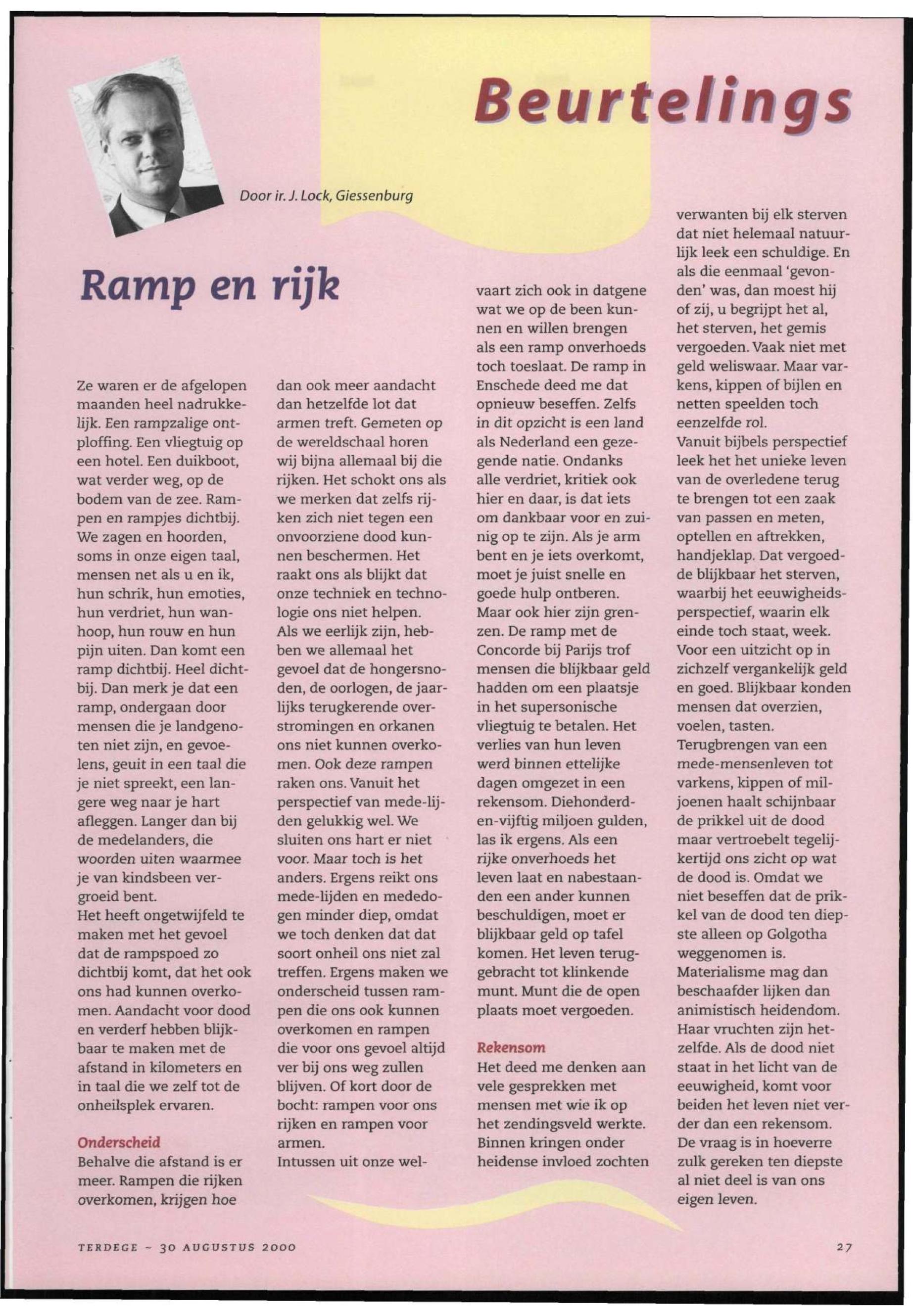 Beurtelings

Door ir. J. Lock, Giessenburg

Ramp en rijk

Ze waren er de afgelopen maanden heel nadrukkelijk. Een rampzalige ontploffing. Een vliegtuig op een hotel. Een duikboot, wat verder weg, op de bodem van de zee. Rampen en rampjes dichtbij. We zagen en hoorden, soms in onze eigen taal, mensen net als u en ik, hun schrik, hun emoties, hun verdriet, hun wanhoop, hun rouw en hun pijn uiten. Dan komt een ramp dichtbij. Heel dichtbij. Dan merk je dat een ramp, ondergaan door mensen die je landgenoten niet zijn, en gevoelens, geuit in een taal die je niet spreekt, een langere weg naar je hart afleggen. Langer dan bij de medelanders, die woorden uiten waarmee je van kindsbeen vergroeid bent.
Het heeft ongetwijfeld te maken met het gevoel dat de rampspoed zo dichtbij komt, dat het ook ons had kunnen overkomen. Aandacht voor dood en verderf hebben blijkbaar te maken met de afstand in kilometers en in taal die we zelf tot de onheilsplek ervaren.

Onderscheid
Behalve die afstand is er meer. Rampen die rijken overkomen, krijgen hoe dan ook meer aandacht dan hetzelfde lot dat armen treft. Gemeten op de wereldschaal horen wij bijna allemaal bij die rijken. Het schokt ons als we merken dat zelfs rijken zich niet tegen een onvoorziene dood kunnen beschermen. Het raakt ons als blijkt dat onze techniek en technologie ons niet helpen.
Als we eerlijk zijn, hebben we allemaal het gevoel dat de hongersnoden, de oorlogen, de jaarlijks terugkerende overstromingen en orkanen ons niet kunnen overkomen. Ook deze rampen raken ons. Vanuit het perspectief van mede-lijden gelukkig wel. We sluiten ons hart er niet voor. Maar toch is het anders. Ergens reikt ons mede-lijden en mededogen minder diep, omdat we toch denken dat dat soort onheil ons niet zal treffen. Ergens maken we onderscheid tussen rampen die ons ook kunnen overkomen en rampen die voor ons gevoel altijd ver bij ons weg zullen blijven. Of kort door de bocht: rampen voor ons rijken en rampen voor armen.
Intussen uit onze welvaart zich ook in datgene wat we op de been kunnen en willen brengen als een ramp onverhoeds toch toeslaat. De ramp in Enschede deed me dat opnieuw beseffen. Zelfs in dit opzicht is een land als Nederland een gezegende natie. Ondanks alle verdriet, kritiek ook hier en daar, is dat iets om dankbaar voor en zuinig op te zijn. Als je arm bent en je iets overkomt, moet je juist snelle en goede hulp ontberen.
Maar ook hier zijn grenzen. De ramp met de Concorde bij Parijs trof mensen die blijkbaar geld hadden om een plaatsje in het supersonische vliegtuig te betalen. Het verlies van hun leven werd binnen ettelijke dagen omgezet in een rekensom. Diehonderd-en-vijftig miljoen gulden, las ik ergens. Als een rijke onverhoeds het leven laat en nabestaanden een ander kunnen beschuldigen, moet er blijkbaar geld op tafel komen. Het leven teruggebracht tot klinkende munt. Munt die de open plaats moet vergoeden.

Rekensom
Het deed me denken aan vele gesprekken met mensen met wie ik op het zendingsveld werkte. Binnen kringen onder heidense invloed zochten verwanten bij elk sterven dat niet helemaal natuurlijk leek een schuldige. En als die eenmaal 'gevonden' was, dan moest hij of zij, u begrijpt het al, het sterven, het gemis vergoeden. Vaak niet met geld weliswaar. Maar varkens, kippen of bijlen en netten speelden toch eenzelfde rol.
Vanuit bijbels perspectief leek het het unieke leven van de overledene terug te brengen tot een zaak van passen en meten, optellen en aftrekken, handjeklap. Dat vergoedde blijkbaar het sterven, waarbij het eeuwigheidsperspectief, waarin elk einde toch staat, week. Voor een uitzicht op in zichzelf vergankelijk geld en goed. Blijkbaar konden mensen dat overzien, voelen, tasten.
Terugbrengen van een mede-mensenleven tot varkens, kippen of miljoenen haalt schijnbaar de prikkel uit de dood maar vertroebelt tegelijkertijd ons zicht op wat de dood is. Omdat we niet beseffen dat de prikkel van de dood ten diepste alleen op Golgotha weggenomen is.
Materialisme mag dan beschaafder lijken dan animistisch heidendom. Haar vruchten zijn hetzelfde. Als de dood niet staat in het licht van de eeuwigheid, komt voor beiden het leven niet verder dan een rekensom.
De vraag is in hoeverre zulk gereken ten diepste al niet deel is van ons eigen leven.

TERDEGE ~ 30 AUGUSTUS 2000

27